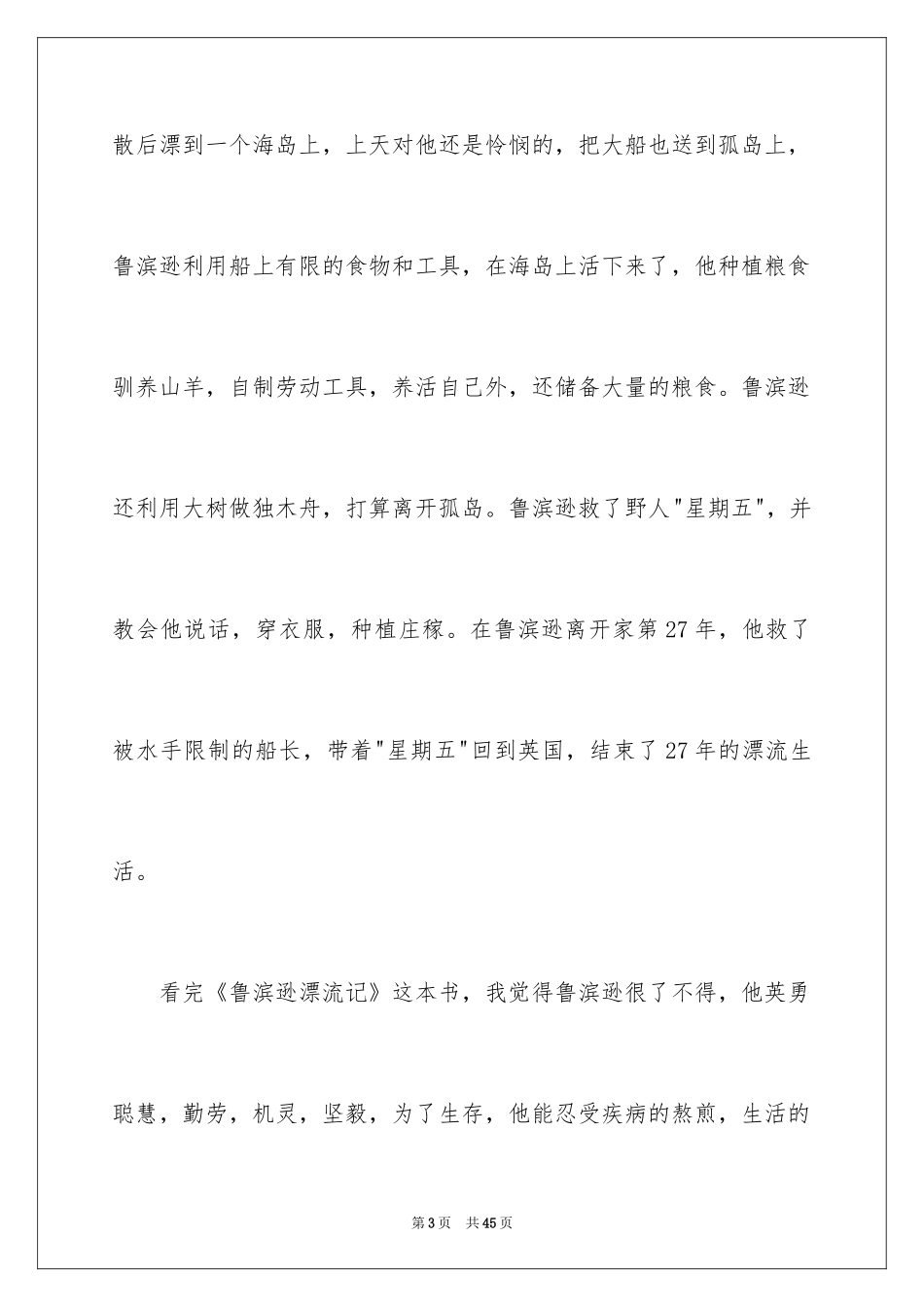 散后漂到一个海岛上，上天对他还是怜悯的，把大船也送到孤岛上，鲁滨逊利用船上有限的食物和工具，在海岛上活下来了，他种植粮食驯养山羊，自制劳动工具，养活自己外，还储备大量的粮食。鲁滨逊还利用大树做独木舟，打算离开孤岛。鲁滨逊救了野人“星期五”，并教会他说话，穿衣服，种植庄稼。在鲁滨逊离开家第27年，他救了被水手限制的船长，带着“星期五”回到英国，结束了27年的漂流生活。

看完《鲁滨逊漂流记》这本书，我觉得鲁滨逊很了不得，他英勇聪慧，勤劳，机灵，坚毅，为了生存，他能忍受疾病的熬煎，生活的

第3页 共45页